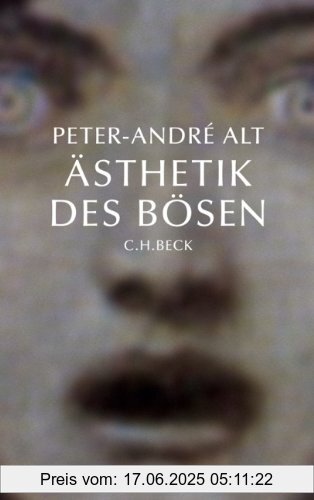 PETER-ANDRÉ ALT
ÄSTHETIK DES BÖSEN
C.H.BECK

Preis vom: 17.06.2025 05:11:22